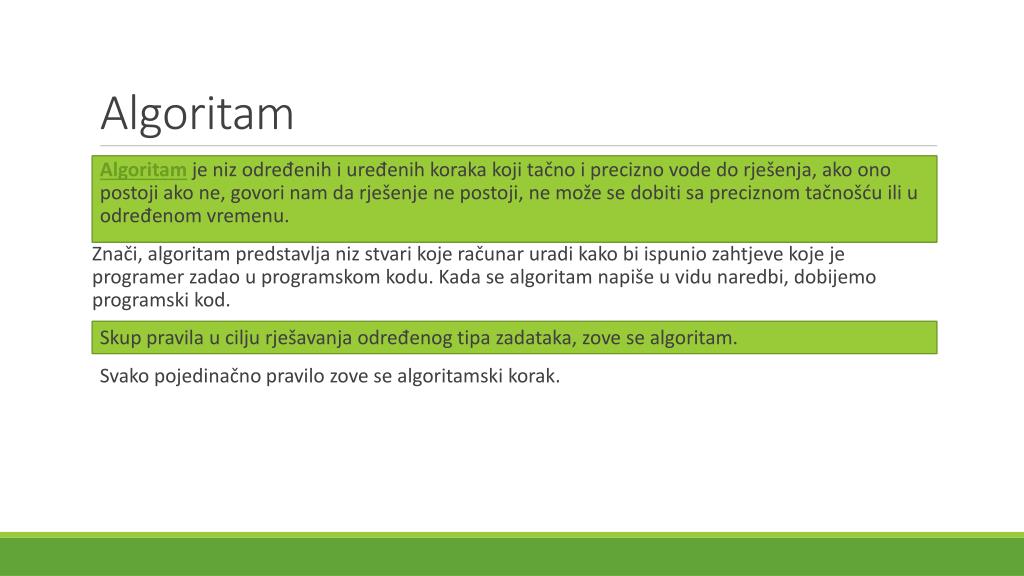 Algoritam

Algoritam je niz određenih i uređenih koraka koji tačno i precizno vode do rješenja, ako ono postoji ako ne, govori nam da rješenje ne postoji, ne može se dobiti sa preciznom tačnošću ili u određenom vremenu.

Znači, algoritam predstavlja niz stvari koje računar uradi kako bi ispunio zahtjeve koje je programer zadao u programskom kodu. Kada se algoritam napiše u vidu naredbi, dobijemo programski kod.

Skup pravila u cilju rješavanja određenog tipa zadataka, zove se algoritam.

Svako pojedinačno pravilo zove se algoritamski korak.